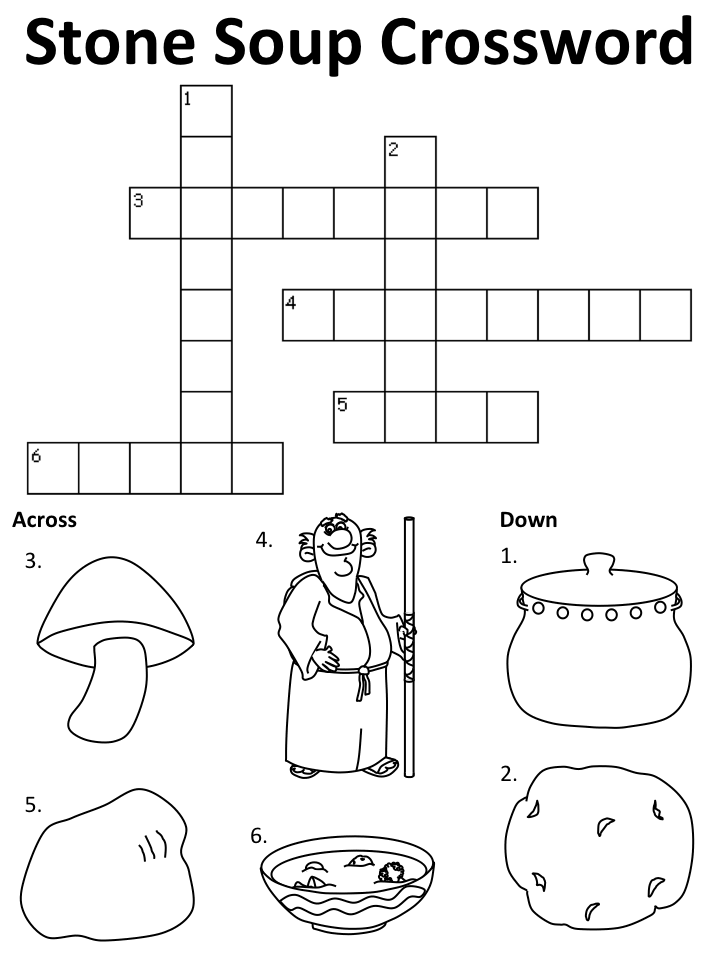 Stone Soup Crossword

1
2
3
4
5
6

Across
3.
4.
5.
6.

Down
1.
2.